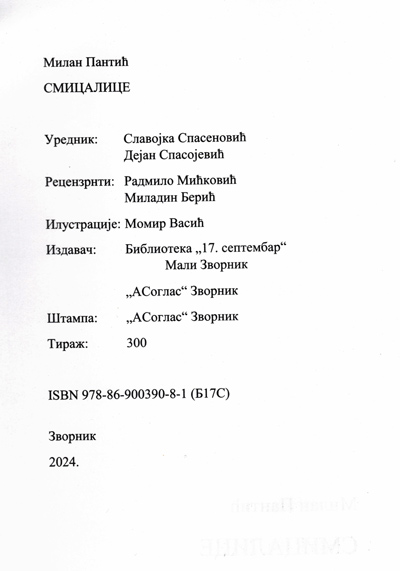 Милан Пантић

СМИЦАЛИЦЕ

Уредник: Славојка Спасеновић
Дејан Спасојевић

Рецензрнти: Радмило Мићковић
Миладин Берић

Илустрације: Момир Васић

Издавач: Библиотека „17. септембар“
Мали Зворник

„АСоглас“ Зворник

Штампа: „АСоглас“ Зворник

Тираж: 300

ISBN 978-86-900390-8-1 (Б17С)

Зворник

2024.